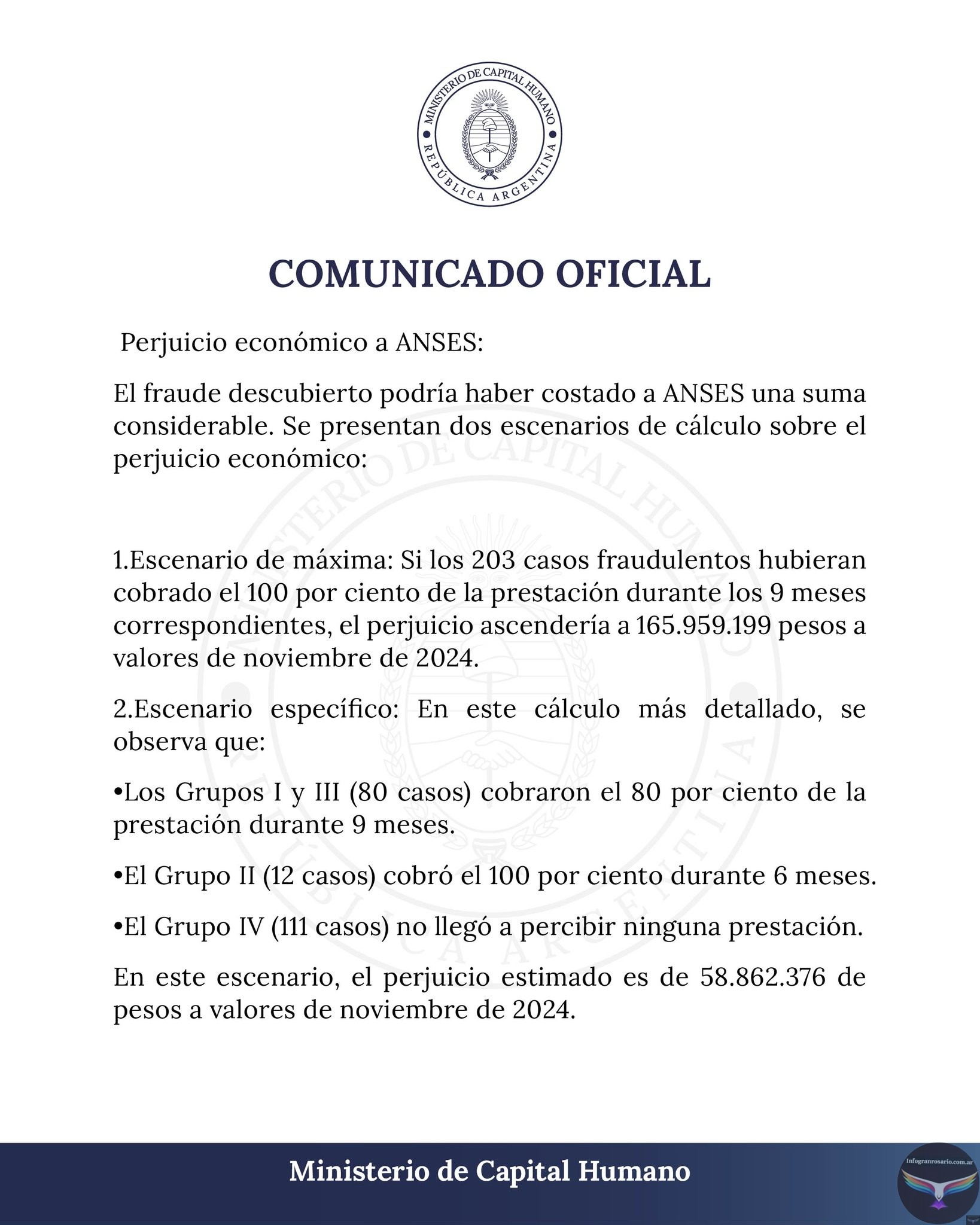 MINISTERIO DE CAPITAL HUMANO
REPÚBLICA ARGENTINA

COMUNICADO OFICIAL

Perjuicio económico a ANSES:

El fraude descubierto podría haber costado a ANSES una suma considerable. Se presentan dos escenarios de cálculo sobre el perjuicio económico:

1.Escenario de máxima: Si los 203 casos fraudulentos hubieran cobrado el 100 por ciento de la prestación durante los 9 meses correspondientes, el perjuicio ascendería a 165.959.199 pesos a valores de noviembre de 2024.

2.Escenario específico: En este cálculo más detallado, se observa que:

•Los Grupos I y III (80 casos) cobraron el 80 por ciento de la prestación durante 9 meses.

•El Grupo II (12 casos) cobró el 100 por ciento durante 6 meses.

•El Grupo IV (111 casos) no llegó a percibir ninguna prestación.

En este escenario, el perjuicio estimado es de 58.862.376 de pesos a valores de noviembre de 2024.

Ministerio de Capital Humano

Infogranrosario.com.ar